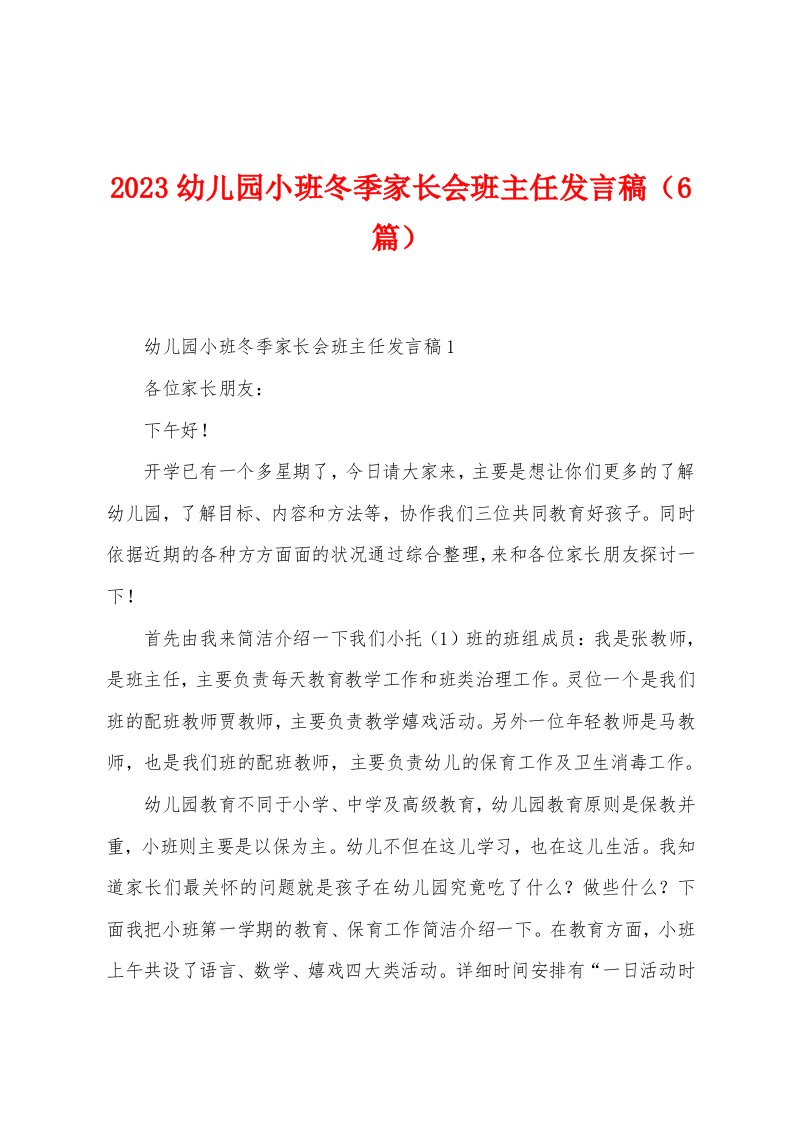 2023 幼儿园小班冬季家长会班主任发言稿（6篇）

幼儿园小班冬季家长会班主任发言稿 1

各位家长朋友：

下午好！

开学已有一个多星期了，今日请大家来，主要是想让你们更多的了解幼儿园，了解目标、内容和方法等，协作我们三位共同教育好孩子。同时依据近期的各种方方面面的状况通过综合整理，来和各位家长朋友探讨一下！

首先由我来简洁介绍一下我们小托（1）班的班组成员：我是张教师，是班主任，主要负责每天教育教学工作和班类治理工作。灵位一个是我们班的配班教师贾教师，主要负责教学嬉戏活动。另外一位年轻教师是马教师，也是我们班的配班教师，主要负责幼儿的保育工作及卫生消毒工作。

幼儿园教育不同于小学、中学及高级教育，幼儿园教育原则是保教并重，小班则主要是以保为主。幼儿不但在这儿学习，也在这儿生活。我知道家长们最关怀的问题就是孩子在幼儿园究竟吃了什么？做些什么？下面我把小班第一学期的教育、保育工作简洁介绍一下。在教育方面，小班上午共设了语言、数学、嬉戏四大类活动。详细时间安排有“一日活动时